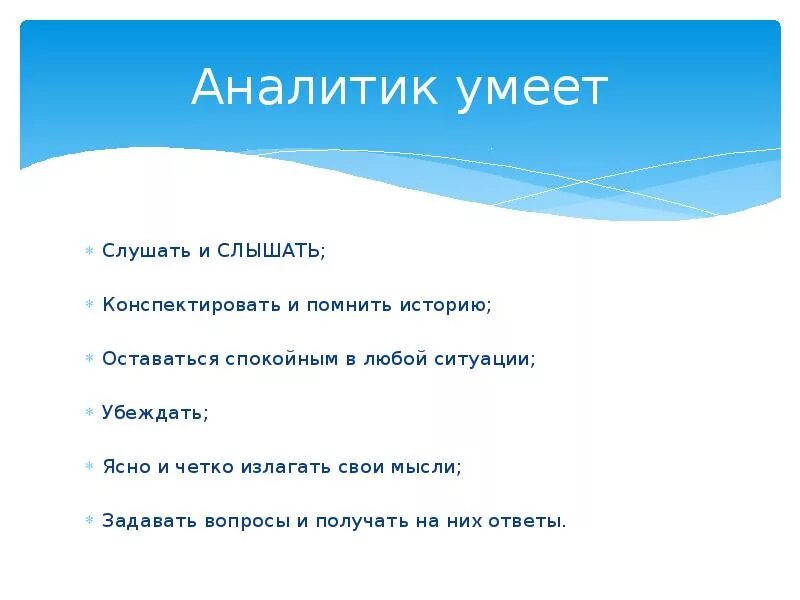 Аналитик умеет

* Слушать и СЛЫШАТЬ;
* Конспектировать и помнить историю;
* Оставаться спокойным в любой ситуации;
* Убеждать;
* Ясно и четко излагать свои мысли;
* Задавать вопросы и получать на них ответы.